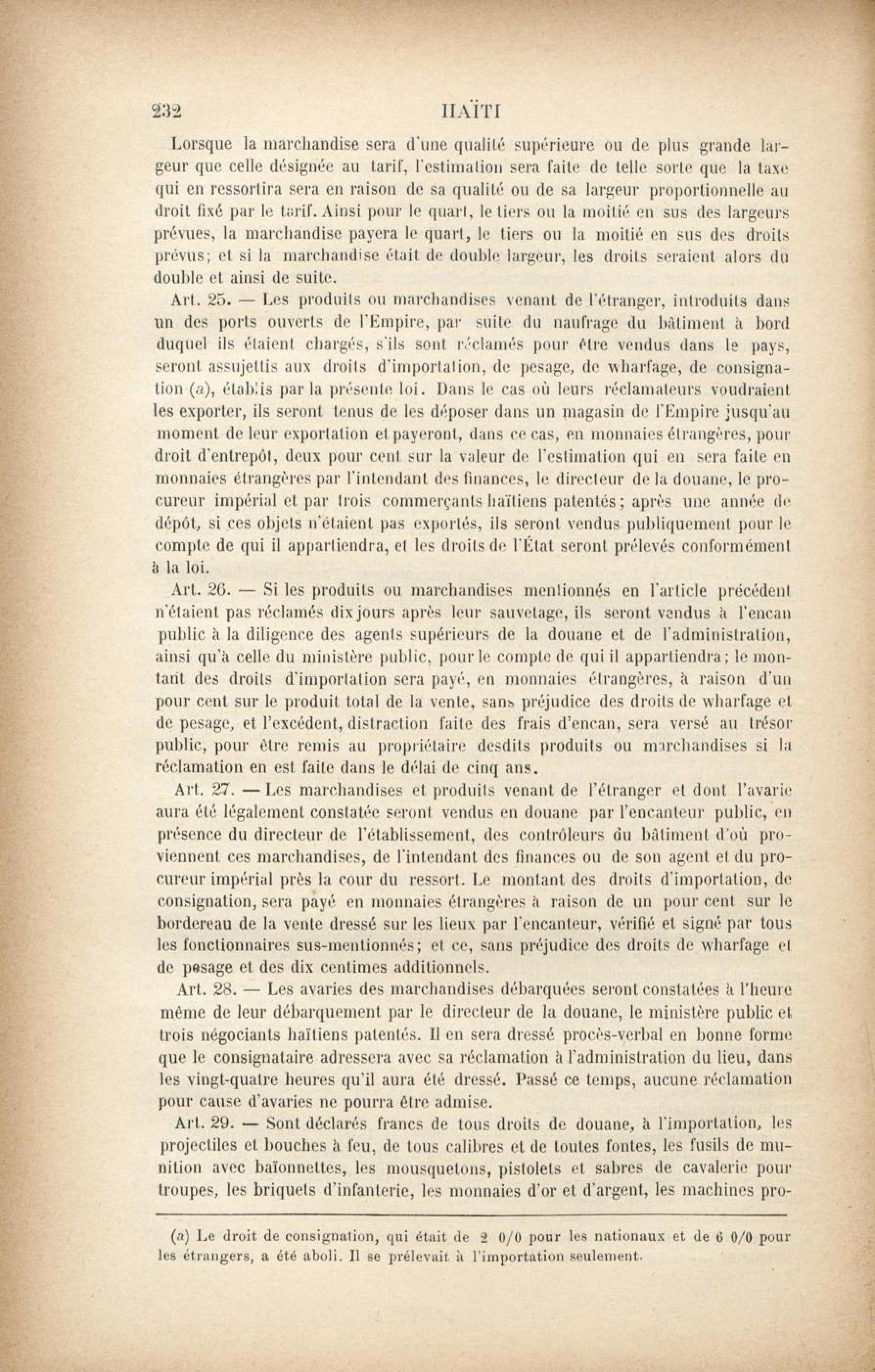 232 HAÏTI

Lorsque la marchandise sera d'une qualité supérieure ou de plus grande largeur que celle désignée au tarif, l'estimation sera faite de telle sorte que la taxe qui en ressortira sera en raison de sa qualité ou de sa largeur proportionnelle au droit fixé par le tarif. Ainsi pour le quart, le tiers ou la moitié en sus des largeurs prévues, la marchandise payera le quart, le tiers ou la moitié en sus des droits prévus; et si la marchandise était de double largeur, les droits seraient alors du double et ainsi de suite.

Art. 25. — Les produits ou marchandises venant de l'étranger, introduits dans un des ports ouverts de l'Empire, par suite du naufrage du bâtiment à bord duquel ils étaient chargés, s'ils sont réclamés pour être vendus dans le pays, seront assujettis aux droits d'importation, de pesage, de wharfage, de consignation (a), établis par la présente loi. Dans le cas où leurs réclamateurs voudraient les exporter, ils seront tenus de les déposer dans un magasin de l'Empire jusqu'au moment de leur exportation et payeront, dans ce cas, en monnaies étrangères, pour droit d'entrepôt, deux pour cent sur la valeur de l'estimation qui en sera faite en monnaies étrangères par l'intendant des finances, le directeur de la douane, le procureur impérial et par trois commerçants haïtiens patentés; après une année de dépôt, si ces objets n'étaient pas exportés, ils seront vendus publiquement pour le compte de qui il appartiendra, et les droits de l'État seront prélevés conformément à la loi.

Art. 26. — Si les produits ou marchandises mentionnés en l'article précédent n'étaient pas réclamés dix jours après leur sauvetage, ils seront vendus à l'encan public à la diligence des agents supérieurs de la douane et de l'administration, ainsi qu'à celle du ministère public, pour le compte de qui il appartiendra; le montant des droits d'importation sera payé, en monnaies étrangères, à raison d'un pour cent sur le produit total de la vente, sans préjudice des droits de wharfage et de pesage, et l'excédent, distraction faite des frais d'encan, sera versé au trésor public, pour être remis au propriétaire desdits produits ou marchandises si la réclamation en est faite dans le délai de cinq ans.

Art. 27. — Les marchandises et produits venant de l'étranger et dont l'avarie aura été légalement constatée seront vendus en douane par l'encanteur public, en présence du directeur de l'établissement, des contrôleurs du bâtiment d'où proviennent ces marchandises, de l'intendant des finances ou de son agent et du procureur impérial près la cour du ressort. Le montant des droits d'importation, de consignation, sera payé en monnaies étrangères à raison de un pour cent sur le bordereau de la vente dressé sur les lieux par l'encanteur, vérifié et signé par tous les fonctionnaires sus-mentionnés; et ce, sans préjudice des droits de wharfage et de pesage et des dix centimes additionnels.

Art. 28. — Les avaries des marchandises débarquées seront constatées à l'heure même de leur débarquement par le directeur de la douane, le ministère public et trois négociants haïtiens patentés. Il en sera dressé procès-verbal en bonne forme que le consignataire adressera avec sa réclamation à l'administration du lieu, dans les vingt-quatre heures qu'il aura été dressé. Passé ce temps, aucune réclamation pour cause d'avaries ne pourra être admise.

Art. 29. — Sont déclarés francs de tous droits de douane, à l'importation, les projectiles et bouches à feu, de tous calibres et de toutes fontes, les fusils de munition avec baïonnettes, les mousquetons, pistolets et sabres de cavalerie pour troupes, les briquets d'infanterie, les monnaies d'or et d'argent, les machines pro-

(a) Le droit de consignation, qui était de 2 0/0 pour les nationaux et de 6 0/0 pour les étrangers, a été aboli. Il se prélevait à l'importation seulement.